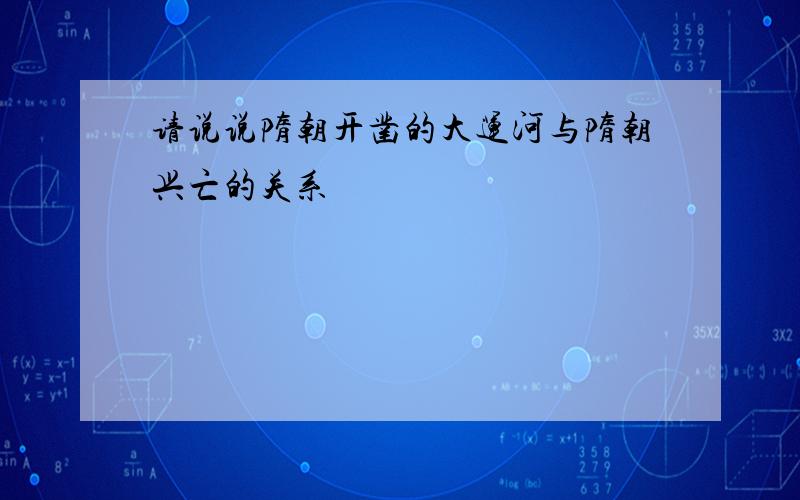 请说说隋朝开凿的大运河与隋朝兴亡的关系